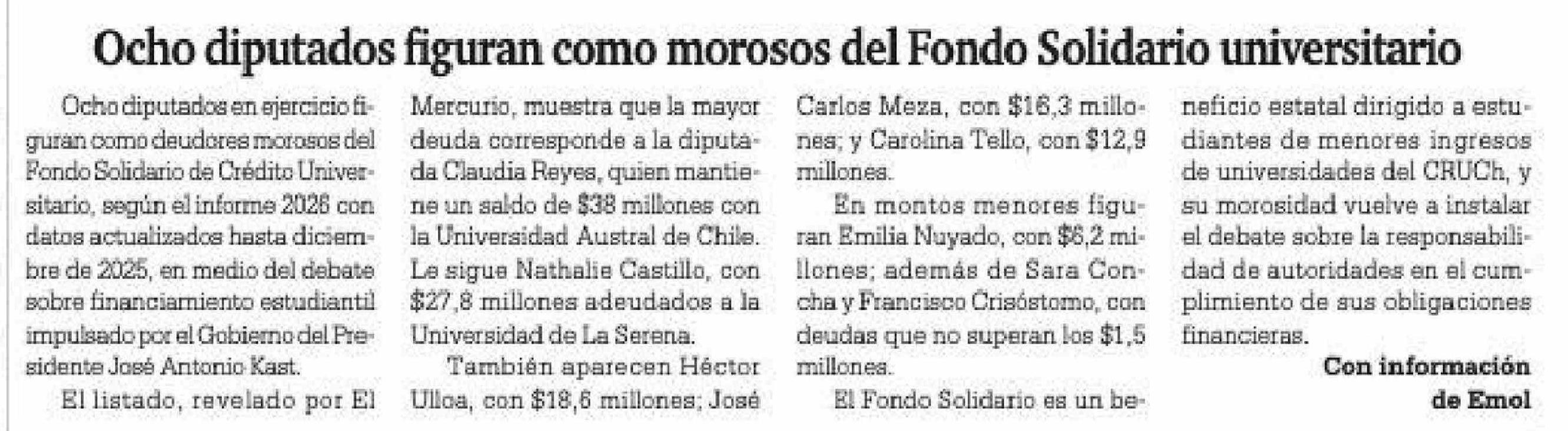 Ocho diputados figuran como morosos del Fondo Solidario universitario

Ocho diputados en ejercicio figuran como deudores morosos del Fondo Solidario de Crédito Universitario, según el informe 2026 con datos actualizados hasta diciembre de 2025, en medio del debate sobre financiamiento estudiantil impulsado por el Gobierno del Presidente José Antonio Kast.

El listado, revelado por El Mercurio, muestra que la mayor deuda corresponde a la diputada Claudia Reyes, quien mantiene un saldo de $38 millones con la Universidad Austral de Chile. Le sigue Nathalie Castillo, con $27,8 millones adeudados a la Universidad de La Serena.

También aparecen Héctor Ulloa, con $18,6 millones; José Carlos Meza, con $16,3 millones; y Carolina Tello, con $12,9 millones.

En montos menores figuran Emilia Nuyado, con $6,2 millones; además de Sara Concha y Francisco Crisóstomo, con deudas que no superan los $1,5 millones.

El Fondo Solidario es un beneficio estatal dirigido a estudiantes de menores ingresos de universidades del CRUCh, y su morosidad vuelve a instalar el debate sobre la responsabilidad de autoridades en el cumplimiento de sus obligaciones financieras.

Con información de Emol